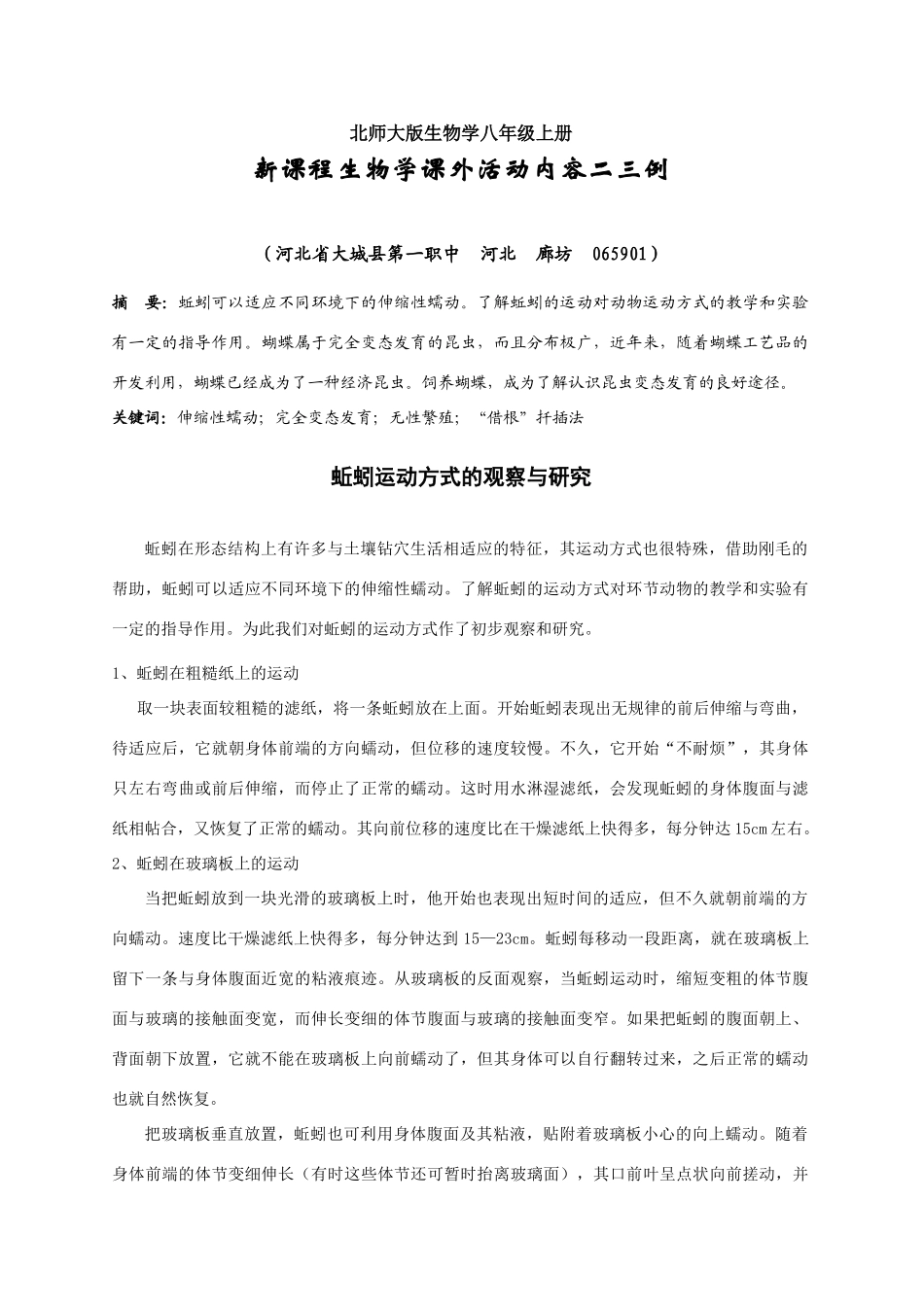 北师大版生物学八年级上册

新课程生物学课外活动内容二三例

（河北省大城县第一职中　河北　廊坊　065901）

摘　要：蚯蚓可以适应不同环境下的伸缩性蠕动。了解蚯蚓的运动对动物运动方式的教学和实验有一定的指导作用。蝴蝶属于完全变态发育的昆虫，而且分布极广，近年来，随着蝴蝶工艺品的开发利用，蝴蝶已经成为了一种经济昆虫。饲养蝴蝶，成为了解认识昆虫变态发育的良好途径。

关键词：伸缩性蠕动；完全变态发育；无性繁殖；“借根”扦插法

蚯蚓运动方式的观察与研究

蚯蚓在形态结构上有许多与土壤钻穴生活相适应的特征，其运动方式也很特殊，借助刚毛的帮助，蚯蚓可以适应不同环境下的伸缩性蠕动。了解蚯蚓的运动方式对环节动物的教学和实验有一定的指导作用。为此我们对蚯蚓的运动方式作了初步观察和研究。

1、蚯蚓在粗糙纸上的运动

取一块表面较粗糙的滤纸，将一条蚯蚓放在上面。开始蚯蚓表现出无规律的前后伸缩与弯曲，待适应后，它就朝身体前端的方向蠕动，但位移的速度较慢。不久，它开始“不耐烦”，其身体只左右弯曲或前后伸缩，而停止了正常的蠕动。这时用水淋湿滤纸，会发现蚯蚓的身体腹面与滤纸相帖合，又恢复了正常的蠕动。其向前位移的速度比在干燥滤纸上快得多，每分钟达15cm左右。

2、蚯蚓在玻璃板上的运动

当把蚯蚓放到一块光滑的玻璃板上时，他开始也表现出短时间的适应，但不久就朝前端的方向蠕动。速度比干燥滤纸上快得多，每分钟达到15—23cm。蚯蚓每移动一段距离，就在玻璃板上留下一条与身体腹面近宽的粘液痕迹。从玻璃板的反面观察，当蚯蚓运动时，缩短变粗的体节腹面与玻璃的接触面变宽，而伸长变细的体节腹面与玻璃的接触面变窄。如果把蚯蚓的腹面朝上、背面朝下放置，它就不能在玻璃板上向前蠕动了，但其身体可以自行翻转过来，之后正常的蠕动也就自然恢复。

把玻璃板垂直放置，蚯蚓也可利用身体腹面及其粘液，贴附着玻璃板小心的向上蠕动。随着身体前端的体节变细伸长（有时这些体节还可暂时抬离玻璃面），其口前叶呈点状向前搓动，并